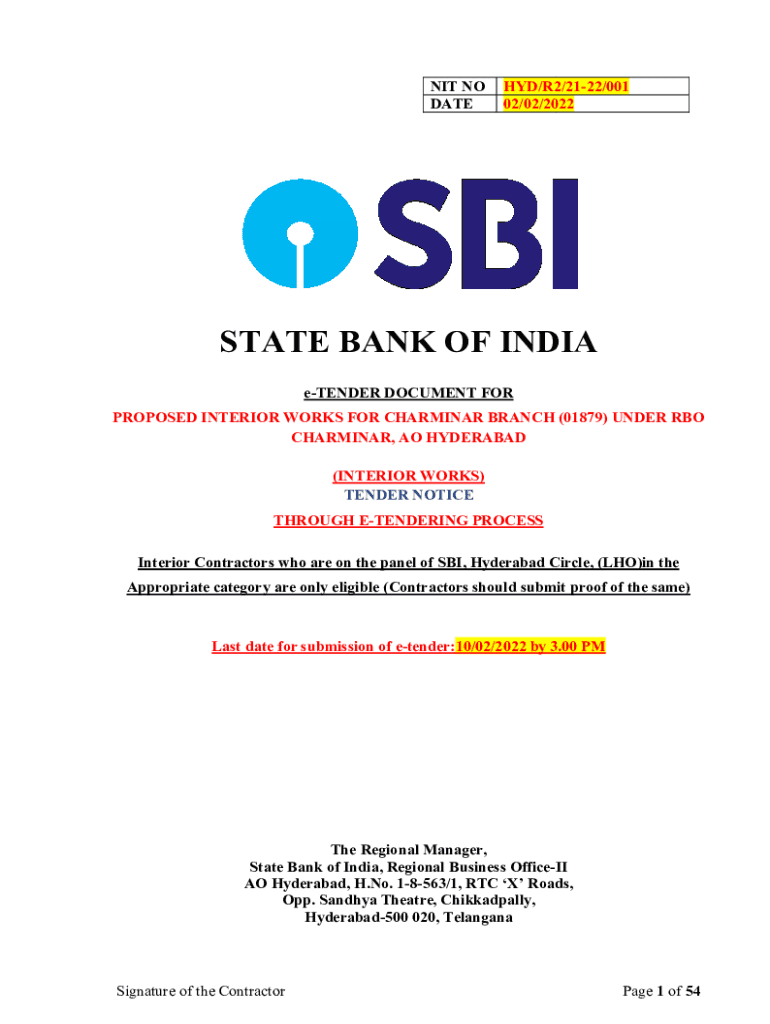 | NIT NO | HYD/R2/21-22/001 |
|---|---|
| DATE | 02/02/2022 |

SBI

STATE BANK OF INDIA

e-TENDER DOCUMENT FOR

PROPOSED INTERIOR WORKS FOR CHARMINAR BRANCH (01879) UNDER RBO CHARMINAR, AO HYDERABAD

(INTERIOR WORKS)

TENDER NOTICE

THROUGH E-TENDERING PROCESS

Interior Contractors who are on the panel of SBI, Hyderabad Circle, (LHO)in the Appropriate category are only eligible (Contractors should submit proof of the same)

Last date for submission of e-tender:10/02/2022 by 3.00 PM

The Regional Manager,
State Bank of India, Regional Business Office-II
AO Hyderabad, H.No. 1-8-563/1, RTC 'X' Roads,
Opp. Sandhya Theatre, Chikkadpally,
Hyderabad-500 020, Telangana

Signature of the Contractor

Page 1 of 54